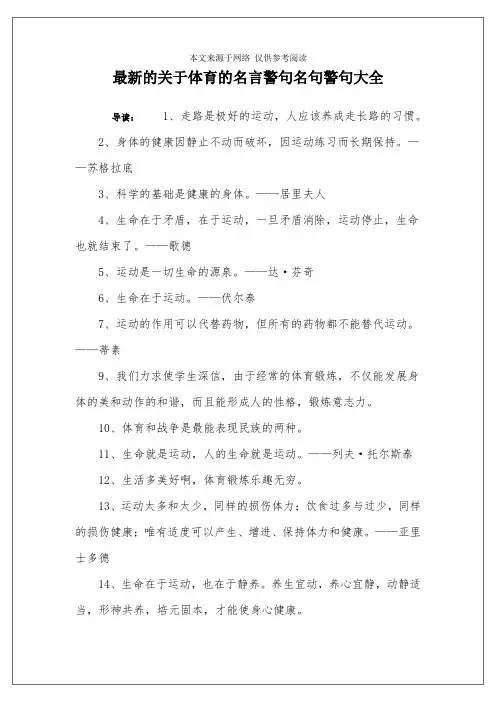 本文来源于网络 仅供参考阅读

最新的关于体育的名言警句名句警句大全

导读： 1、走路是极好的运动，人应该养成走长路的习惯。

2、身体的健康因静止不动而破坏，因运动练习而长期保持。——苏格拉底

3、科学的基础是健康的身体。——居里夫人

4、生命在于矛盾，在于运动，一旦矛盾消除，运动停止，生命也就结束了。——歌德

5、运动是一切生命的源泉。——达·芬奇

6、生命在于运动。——伏尔泰

7、运动的作用可以代替药物，但所有的药物都不能替代运动。——蒂素

9、我们力求使学生深信，由于经常的体育锻炼，不仅能发展身体的美和动作的和谐，而且能形成人的性格，锻炼意志力。

10、体育和战争是最能表现民族的两种。

11、生命就是运动，人的生命就是运动。——列夫·托尔斯泰

12、生活多美好啊，体育锻炼乐趣无穷。

13、运动太多和太少，同样的损伤体力；饮食过多与过少，同样的损伤健康；唯有适度可以产生、增进、保持体力和健康。——亚里士多德

14、生命在于运动，也在于静养。养生宜动，养心宜静，动静适当，形神共养，培元固本，才能使身心健康。